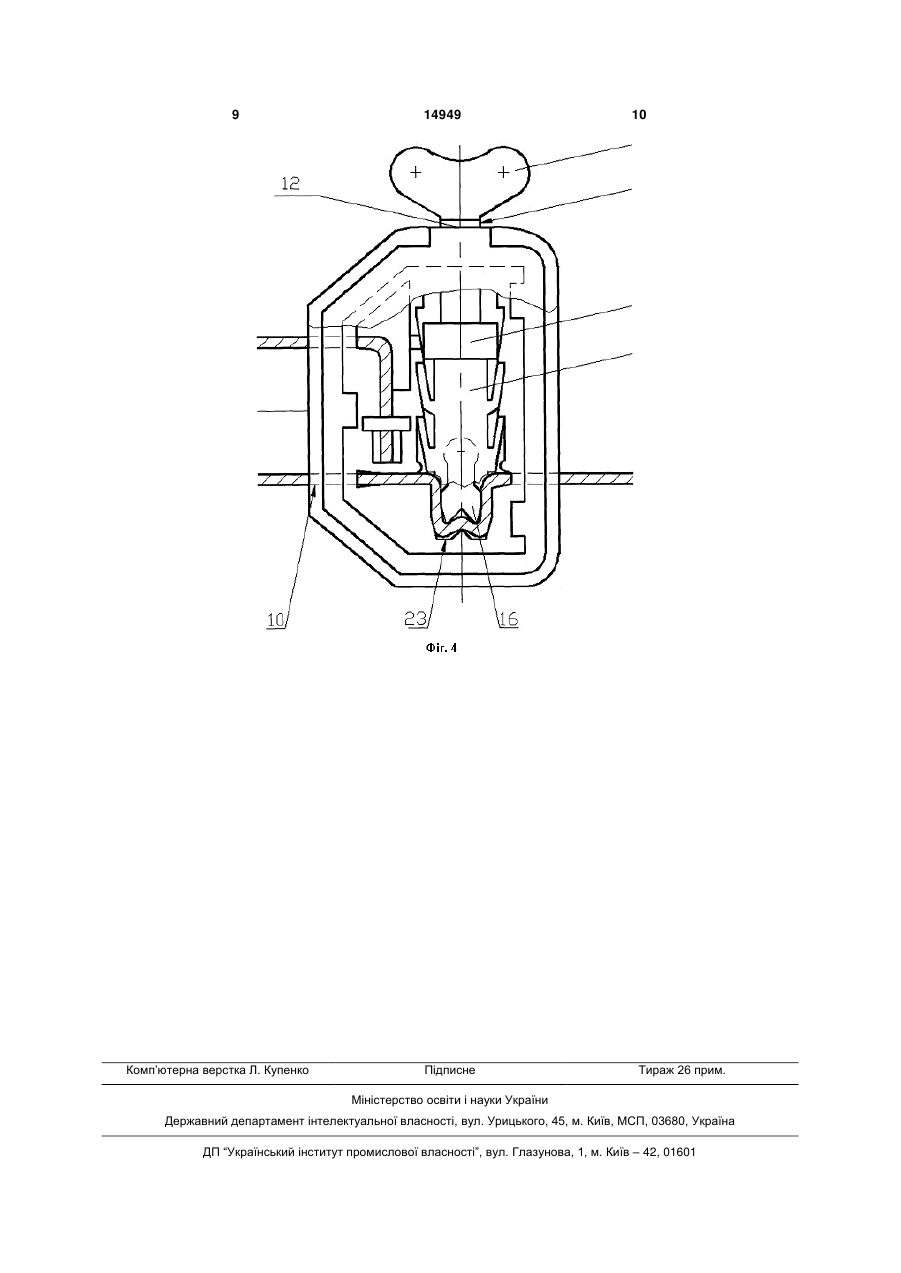 9 14949 10

12

10 23 16

Фіг. 4

Комп'ютерна верстка Л. Купенко Підписне Тираж 26 прим.

Міністерство освіти і науки України

Державний департамент інтелектуальної власності, вул. Урицького, 45, м. Київ, МСП, 03680, Україна

ДП "Український інститут промислової власності", вул. Глазунова, 1, м. Київ – 42, 01601